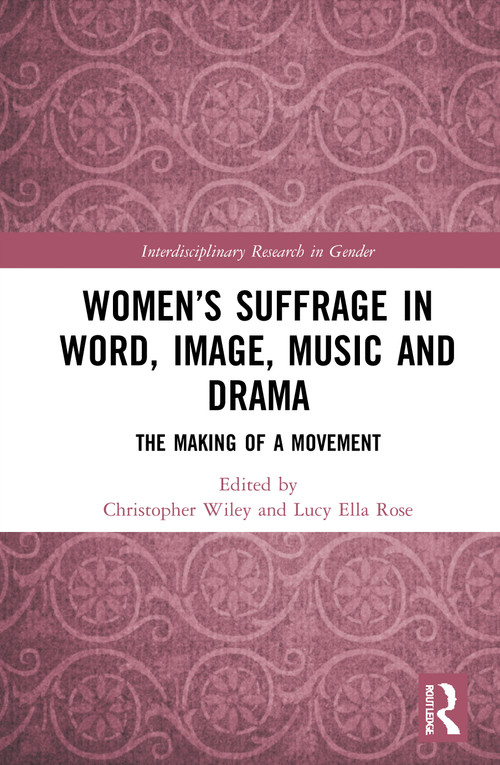 Interdisciplinary Research in Gender

WOMEN'S SUFFRAGE IN WORD, IMAGE, MUSIC AND DRAMA

THE MAKING OF A MOVEMENT

Edited by
Christopher Wiley and Lucy Ella Rose

ROUTLEDGE